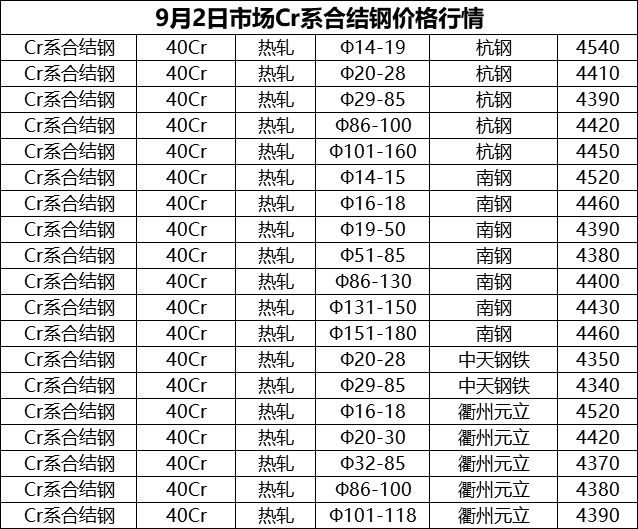 9月2日市场Cr系合结钢价格行情

| Cr系合结钢 | 40Cr | 热轧 | Φ14-19 | 杭钢 | 4540 |
|---|---|---|---|---|---|
| Cr系合结钢 | 40Cr | 热轧 | Φ20-28 | 杭钢 | 4410 |
| Cr系合结钢 | 40Cr | 热轧 | Φ29-85 | 杭钢 | 4390 |
| Cr系合结钢 | 40Cr | 热轧 | Φ86-100 | 杭钢 | 4420 |
| Cr系合结钢 | 40Cr | 热轧 | Φ101-160 | 杭钢 | 4450 |
| Cr系合结钢 | 40Cr | 热轧 | Φ14-15 | 南钢 | 4520 |
| Cr系合结钢 | 40Cr | 热轧 | Φ16-18 | 南钢 | 4460 |
| Cr系合结钢 | 40Cr | 热轧 | Φ19-50 | 南钢 | 4390 |
| Cr系合结钢 | 40Cr | 热轧 | Φ51-85 | 南钢 | 4380 |
| Cr系合结钢 | 40Cr | 热轧 | Φ86-130 | 南钢 | 4400 |
| Cr系合结钢 | 40Cr | 热轧 | Φ131-150 | 南钢 | 4430 |
| Cr系合结钢 | 40Cr | 热轧 | Φ151-180 | 南钢 | 4460 |
| Cr系合结钢 | 40Cr | 热轧 | Φ20-28 | 中天钢铁 | 4350 |
| Cr系合结钢 | 40Cr | 热轧 | Φ29-85 | 中天钢铁 | 4340 |
| Cr系合结钢 | 40Cr | 热轧 | Φ16-18 | 衢州元立 | 4520 |
| Cr系合结钢 | 40Cr | 热轧 | Φ20-30 | 衢州元立 | 4420 |
| Cr系合结钢 | 40Cr | 热轧 | Φ32-85 | 衢州元立 | 4370 |
| Cr系合结钢 | 40Cr | 热轧 | Φ86-100 | 衢州元立 | 4380 |
| Cr系合结钢 | 40Cr | 热轧 | Φ101-118 | 衢州元立 | 4390 |